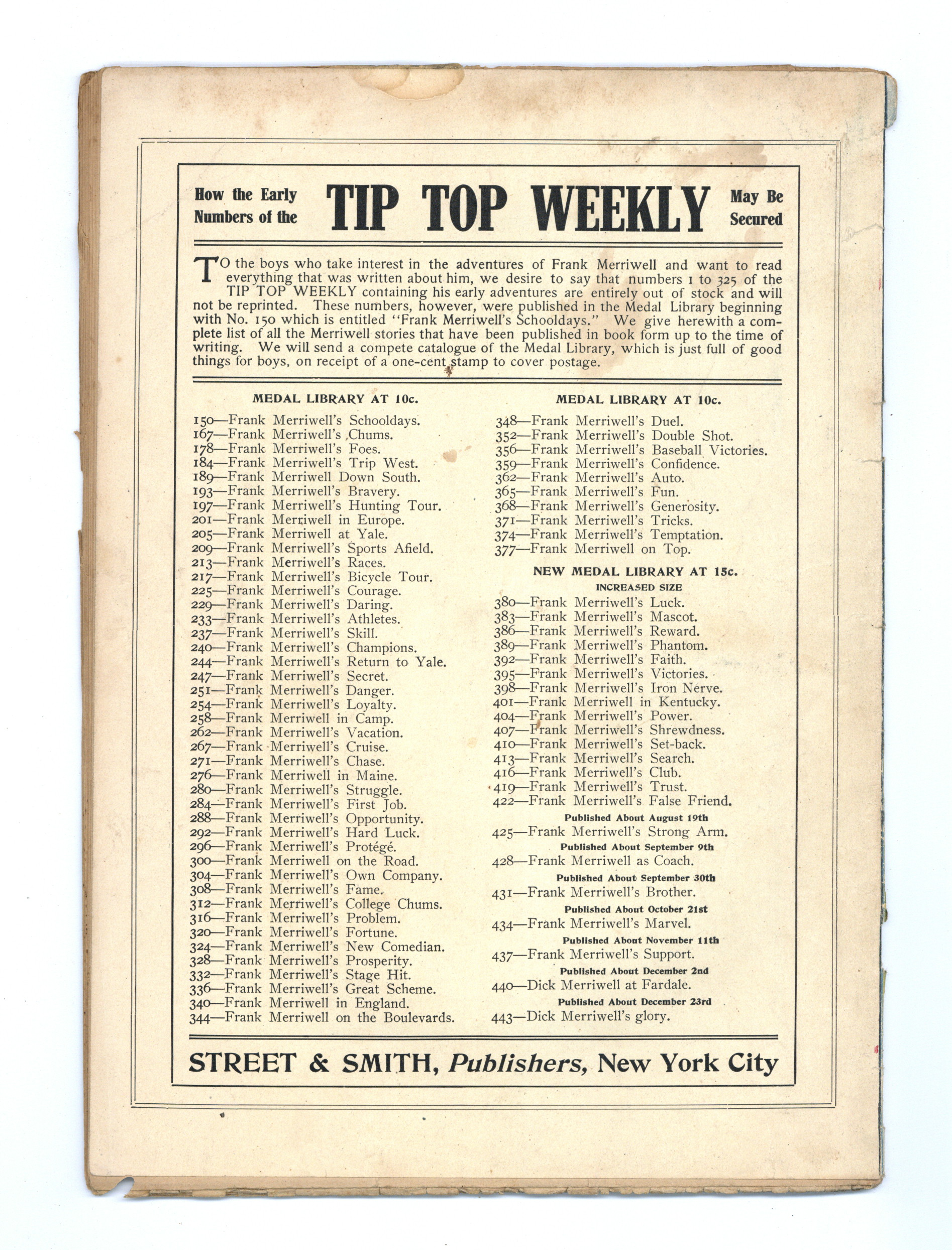 How the Early Numbers of the TIP TOP WEEKLY May Be Secured

TO the boys who take interest in the adventures of Frank Merriwell and want to read everything that was written about him, we desire to say that numbers 1 to 325 of the TIP TOP WEEKLY containing his early adventures are entirely out of stock and will not be reprinted. These numbers, however, were published in the Medal Library beginning with No. 150 which is entitled "Frank Merriwell's Schooldays." We give herewith a complete list of all the Merriwell stories that have been published in book form up to the time of writing. We will send a compete catalogue of the Medal Library, which is just full of good things for boys, on receipt of a one-cent stamp to cover postage.

MEDAL LIBRARY AT 10c.

150—Frank Merriwell's Schooldays.
167—Frank Merriwell's Chums.
178—Frank Merriwell's Foes.
184—Frank Merriwell's Trip West.
189—Frank Merriwell Down South.
193—Frank Merriwell's Bravery.
197—Frank Merriwell's Hunting Tour.
201—Frank Merriwell in Europe.
205—Frank Merriwell at Yale.
209—Frank Merriwell's Sports Afield.
213—Frank Merriwell's Races.
217—Frank Merriwell's Bicycle Tour.
225—Frank Merriwell's Courage.
229—Frank Merriwell's Daring.
233—Frank Merriwell's Athletes.
237—Frank Merriwell's Skill.
240—Frank Merriwell's Champions.
244—Frank Merriwell's Return to Yale.
247—Frank Merriwell's Secret.
251—Frank Merriwell's Danger.
254—Frank Merriwell's Loyalty.
258—Frank Merriwell in Camp.
262—Frank Merriwell's Vacation.
267—Frank Merriwell's Cruise.
271—Frank Merriwell's Chase.
276—Frank Merriwell in Maine.
280—Frank Merriwell's Struggle.
284—Frank Merriwell's First Job.
288—Frank Merriwell's Opportunity.
292—Frank Merriwell's Hard Luck.
296—Frank Merriwell's Protégé.
300—Frank Merriwell on the Road.
304—Frank Merriwell's Own Company.
308—Frank Merriwell's Fame.
312—Frank Merriwell's College Chums.
316—Frank Merriwell's Problem.
320—Frank Merriwell's Fortune.
324—Frank Merriwell's New Comedian.
328—Frank Merriwell's Prosperity.
332—Frank Merriwell's Stage Hit.
336—Frank Merriwell's Great Scheme.
340—Frank Merriwell in England.
344—Frank Merriwell on the Boulevards.

MEDAL LIBRARY AT 10c.

348—Frank Merriwell's Duel.
352—Frank Merriwell's Double Shot.
356—Frank Merriwell's Baseball Victories.
359—Frank Merriwell's Confidence.
362—Frank Merriwell's Auto.
365—Frank Merriwell's Fun.
368—Frank Merriwell's Generosity.
371—Frank Merriwell's Tricks.
374—Frank Merriwell's Temptation.
377—Frank Merriwell on Top.

NEW MEDAL LIBRARY AT 15c.
INCREASED SIZE

380—Frank Merriwell's Luck.
383—Frank Merriwell's Mascot.
386—Frank Merriwell's Reward.
389—Frank Merriwell's Phantom.
392—Frank Merriwell's Faith.
395—Frank Merriwell's Victories.
398—Frank Merriwell's Iron Nerve.
401—Frank Merriwell in Kentucky.
404—Frank Merriwell's Power.
407—Frank Merriwell's Shrewdness.
410—Frank Merriwell's Set-back.
413—Frank Merriwell's Search.
416—Frank Merriwell's Club.
419—Frank Merriwell's Trust.
422—Frank Merriwell's False Friend.
Published About August 19th
425—Frank Merriwell's Strong Arm.
Published About September 9th
428—Frank Merriwell as Coach.
Published About September 30th
431—Frank Merriwell's Brother.
Published About October 21st
434—Frank Merriwell's Marvel.
Published About November 11th
437—Frank Merriwell's Support.
Published About December 2nd
440—Dick Merriwell at Fardale.
Published About December 23rd
443—Dick Merriwell's glory.

STREET & SMITH, Publishers, New York City